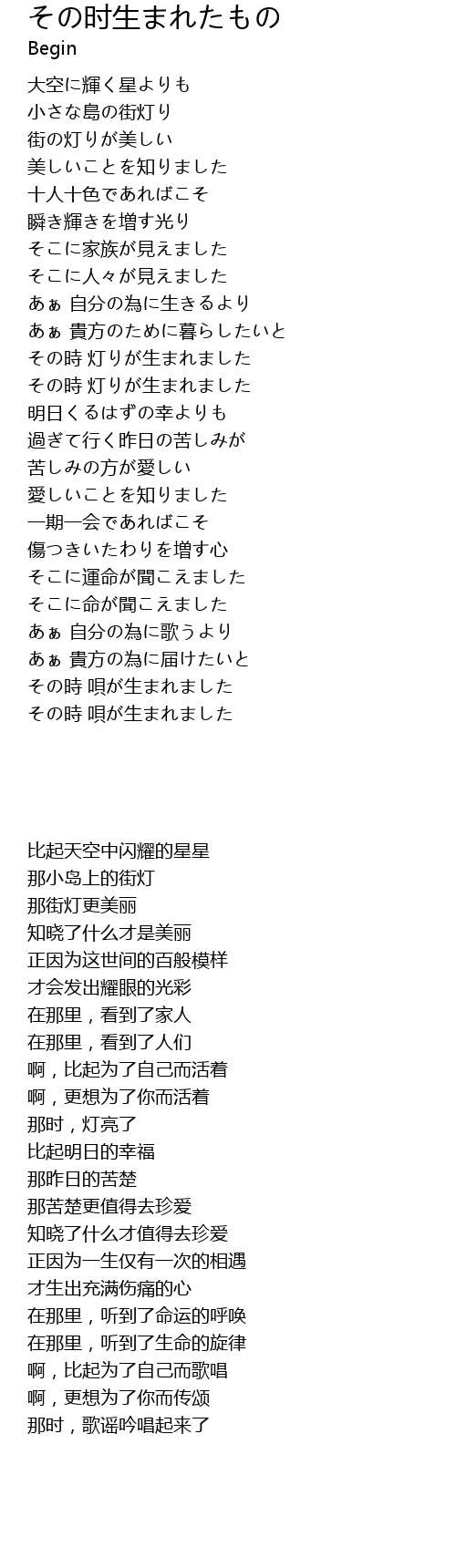 その时生まれたもの
Begin

大空に輝く星よりも
小さな島の街灯り
街の灯りが美しい
美しいことを知りました
十人十色であればこそ
瞬き輝きを増す光り
そこに家族が見えました
そこに人々が見えました
あぁ 自分の為に生きるより
あぁ 貴方のために暮らしたいと
その時 灯りが生まれました
その時 灯りが生まれました
明日くるはずの幸よりも
過ぎて行く昨日の苦しみが
苦しみの方が愛しい
愛しいことを知りました
一期一会であればこそ
傷つきいたわりを増す心
そこに運命が聞こえました
そこに命が聞こえました
あぁ 自分の為に歌うより
あぁ 貴方の為に届けたいと
その時 唄が生まれました
その時 唄が生まれました

比起天空中闪耀的星星
那小岛上的街灯
那街灯更美丽
知晓了什么才是美丽
正因为这世间的百般模样
才会发出耀眼的光彩
在那里，看到了家人
在那里，看到了人们
啊，比起为了自己而活着
啊，更想为了你而活着
那时，灯亮了
比起明日的幸福
那昨日的苦楚
那苦楚更值得去珍爱
知晓了什么才值得去珍爱
正因为一生仅有一次的相遇
才生出充满伤痛的心
在那里，听到了命运的呼唤
在那里，听到了生命的旋律
啊，比起为了自己而歌唱
啊，更想为了你而传颂
那时，歌谣吟唱起来了